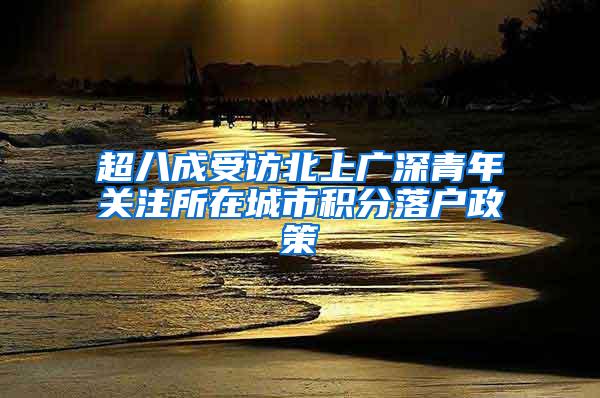 超八成受访北上广深青年关注所在城市积分落户政策